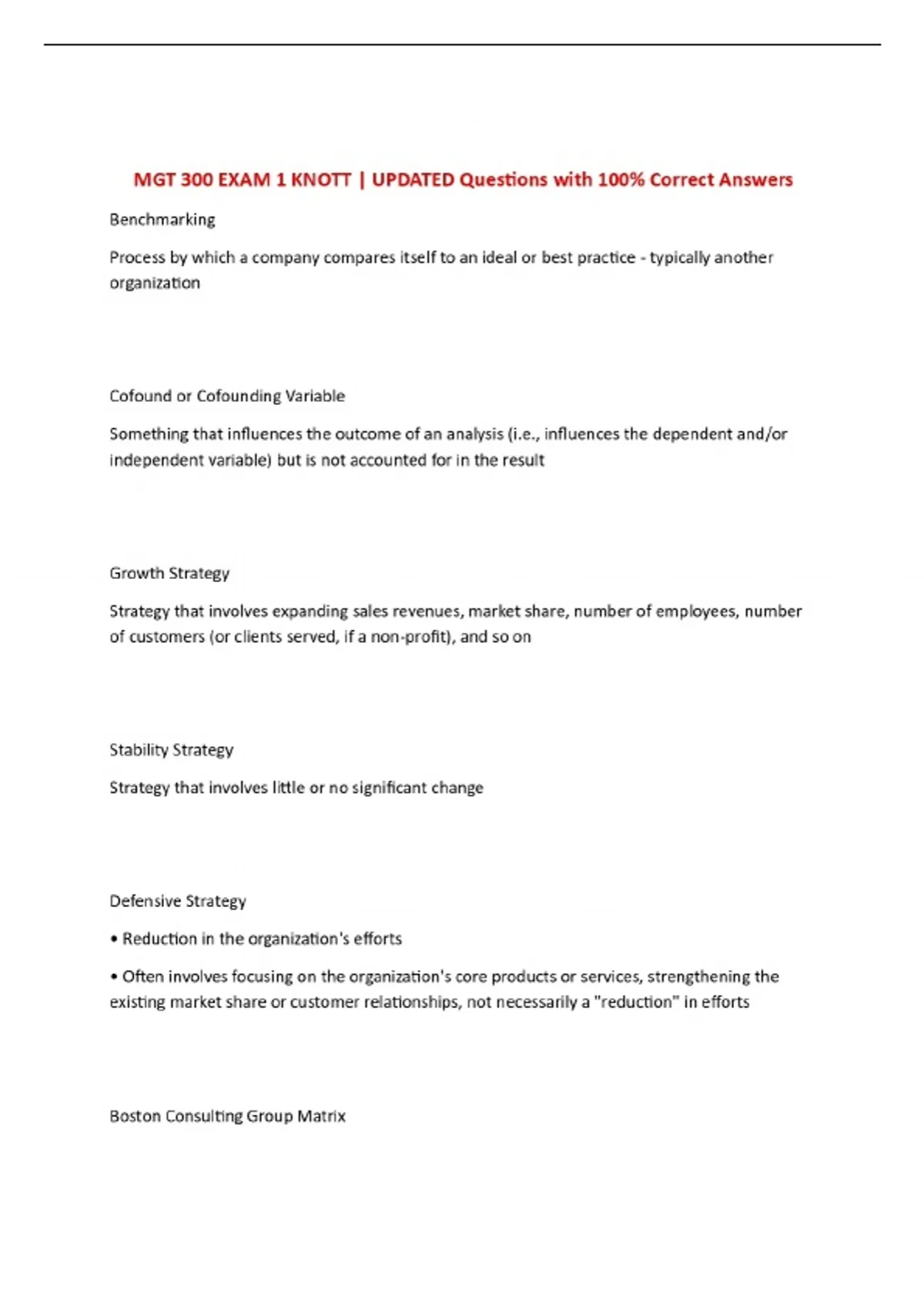 MGT 300 EXAM 1 KNOTT | UPDATED Questions with 100% Correct Answers

Benchmarking

Process by which a company compares itself to an ideal or best practice - typically another organization

Cofound or Cofounding Variable

Something that influences the outcome of an analysis (i.e., influences the dependent and/or independent variable) but is not accounted for in the result

Growth Strategy

Strategy that involves expanding sales revenues, market share, number of employees, number of customers (or clients served, if a non-profit), and so on

Stability Strategy

Strategy that involves little or no significant change

Defensive Strategy

• Reduction in the organization's efforts

• Often involves focusing on the organization's core products or services, strengthening the existing market share or customer relationships, not necessarily a "reduction" in efforts

Boston Consulting Group Matrix